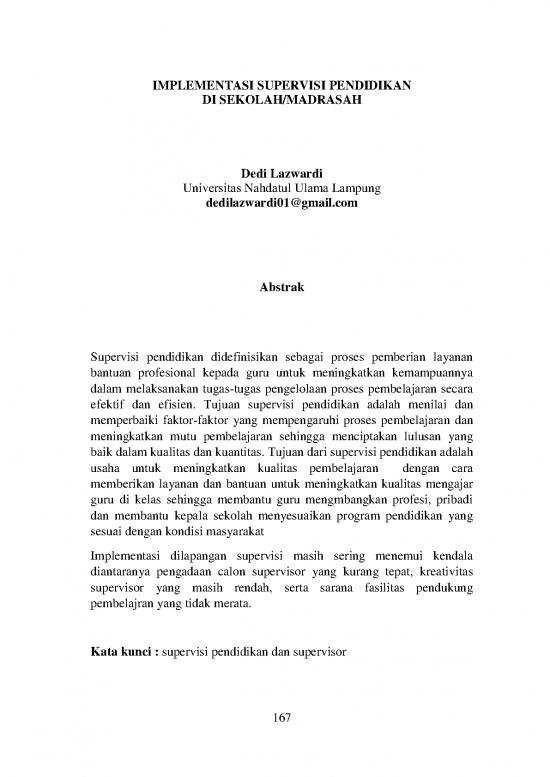 IMPLEMENTASI SUPERVISI PENDIDIKAN
DI SEKOLAH/MADRASAH

Dedi Lazwardi
Universitas Nahdatul Ulama Lampung
dedilazwardi01@gmail.com

Abstrak

Supervisi pendidikan didefinisikan sebagai proses pemberian layanan bantuan profesional kepada guru untuk meningkatkan kemampuannya dalam melaksanakan tugas-tugas pengelolaan proses pembelajaran secara efektif dan efisien. Tujuan supervisi pendidikan adalah menilai dan memperbaiki faktor-faktor yang mempengaruhi proses pembelajaran dan meningkatkan mutu pembelajaran sehingga menciptakan lulusan yang baik dalam kualitas dan kuantitas. Tujuan dari supervisi pendidikan adalah usaha untuk meningkatkan kualitas pembelajaran dengan cara memberikan layanan dan bantuan untuk meningkatkan kualitas mengajar guru di kelas sehingga membantu guru mengmbangkan profesi, pribadi dan membantu kepala sekolah menyesuaikan program pendidikan yang sesuai dengan kondisi masyarakat

Implementasi dilapangan supervisi masih sering menemui kendala diantaranya pengadaan calon supervisor yang kurang tepat, kreativitas supervisor yang masih rendah, serta sarana fasilitas pendukung pembelajran yang tidak merata.

Kata kunci : supervisi pendidikan dan supervisor

167